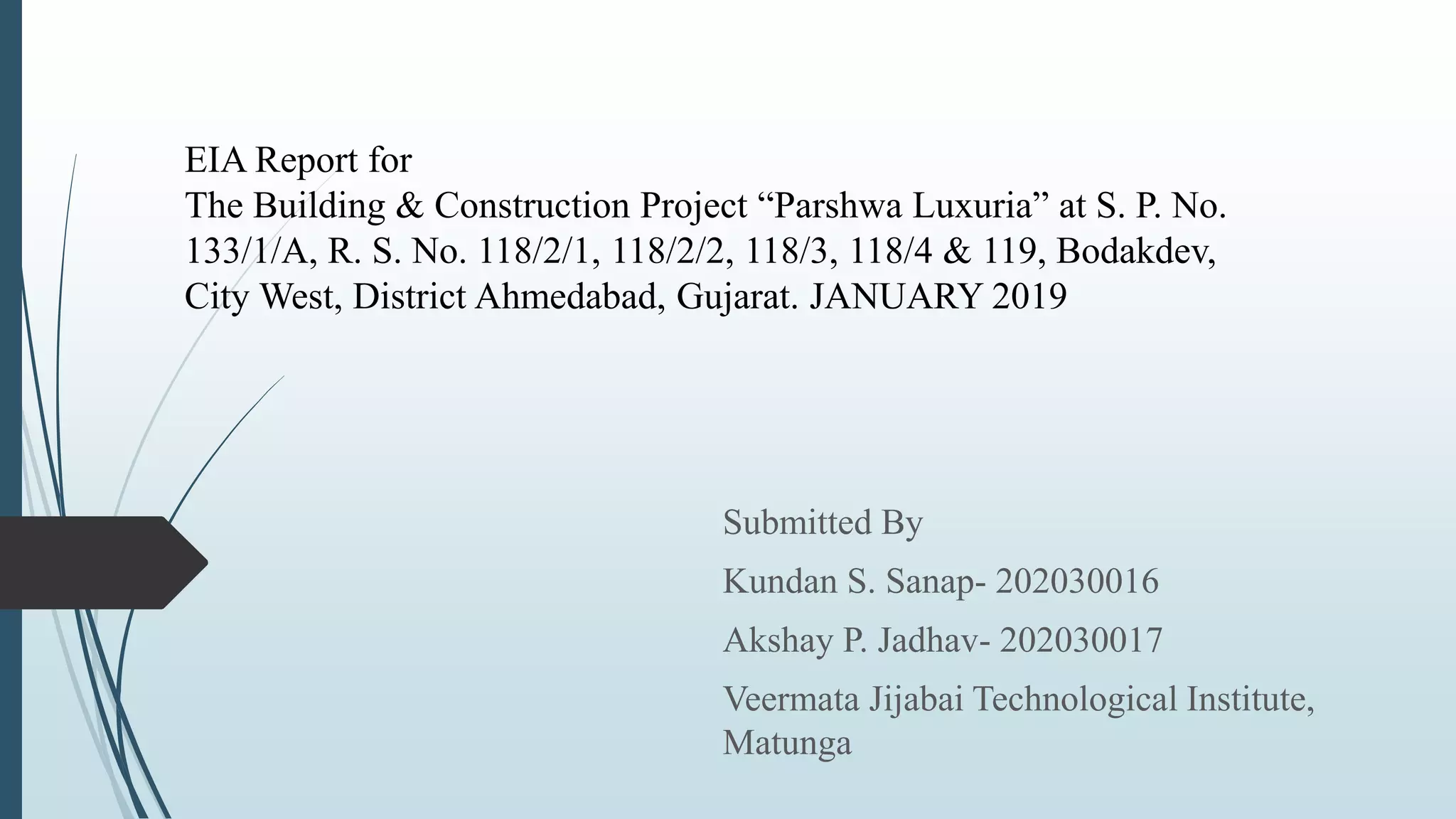 EIA Report for
The Building & Construction Project “Parshwa Luxuria” at S. P. No. 133/1/A, R. S. No. 118/2/1, 118/2/2, 118/3, 118/4 & 119, Bodakdev, City West, District Ahmedabad, Gujarat. JANUARY 2019

Submitted By

Kundan S. Sanap- 202030016

Akshay P. Jadhav- 202030017

Veermata Jijabai Technological Institute, Matunga